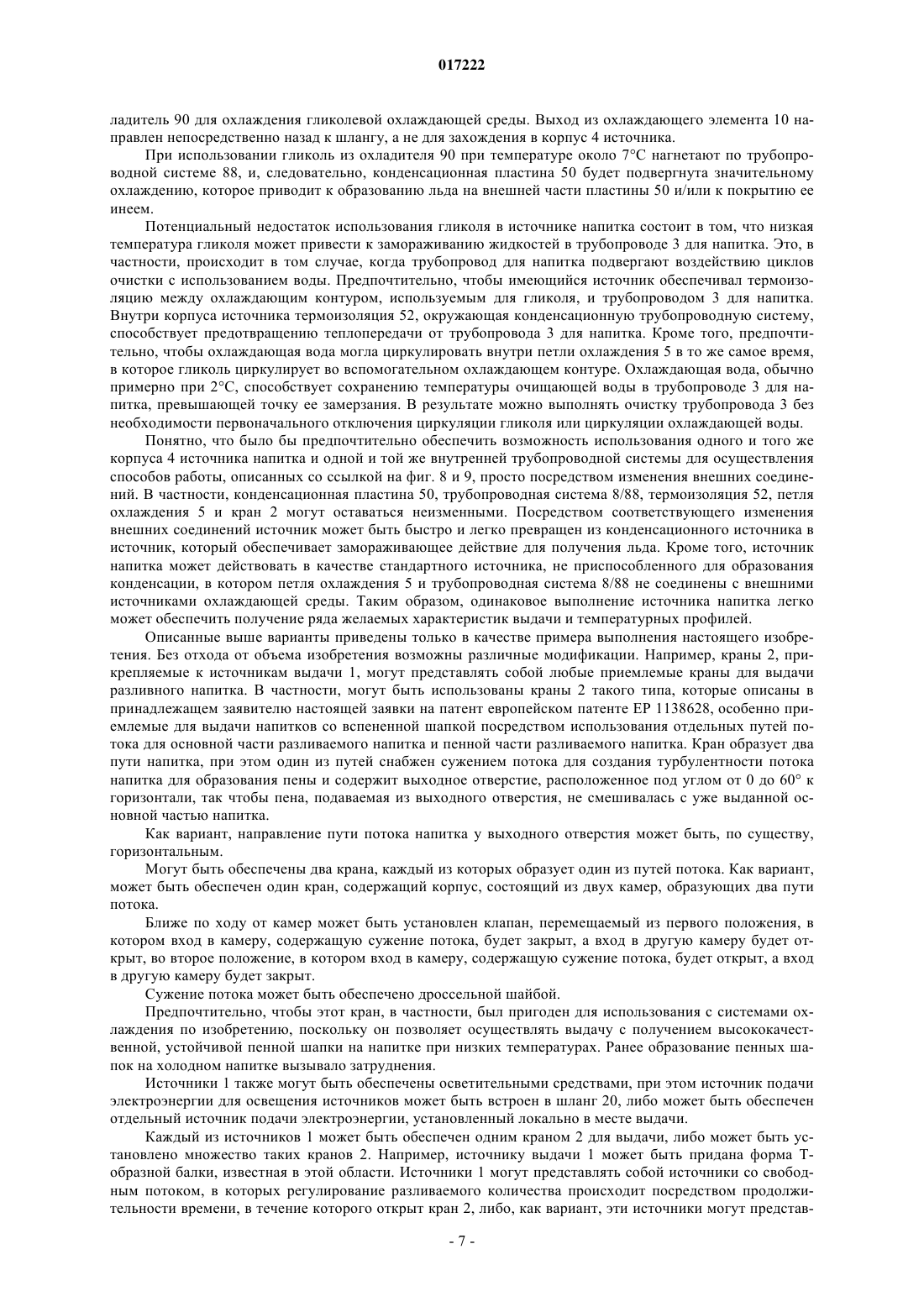 017222

ладитель 90 для охлаждения гликолевой охлаждающей среды. Выход из охлаждающего элемента 10 направлен непосредственно назад к шлангу, а не для захождения в корпус 4 источника.

При использовании гликоль из охладителя 90 при температуре около 7°C нагнетают по трубопроводной системе 88, и, следовательно, конденсационная пластина 50 будет подвергнута значительному охлаждению, которое приводит к образованию льда на внешней части пластины 50 и/или к покрытию ее инеем.

Потенциальный недостаток использования гликоля в источнике напитка состоит в том, что низкая температура гликоля может привести к замораживанию жидкостей в трубопроводе 3 для напитка. Это, в частности, происходит в том случае, когда трубопровод для напитка подвергают воздействию циклов очистки с использованием воды. Предпочтительно, чтобы имеющийся источник обеспечивал термоизоляцию между охлаждающим контуром, используемым для гликоля, и трубопроводом 3 для напитка. Внутри корпуса источника термоизоляция 52, окружающая конденсационную трубопроводную систему, способствует предотвращению теплопередачи от трубопровода 3 для напитка. Кроме того, предпочтительно, чтобы охлаждающая вода могла циркулировать внутри петли охлаждения 5 в то же самое время, в которое гликоль циркулирует во вспомогательном охлаждающем контуре. Охлаждающая вода, обычно примерно при 2°C, способствует сохранению температуры очищающей воды в трубопроводе 3 для напитка, превышающей точку ее замерзания. В результате можно выполнять очистку трубопровода 3 без необходимости первоначального отключения циркуляции гликоля или циркуляции охлаждающей воды.

Понятно, что было бы предпочтительно обеспечить возможность использования одного и того же корпуса 4 источника напитка и одной и той же внутренней трубопроводной системы для осуществления способов работы, описанных со ссылкой на фиг. 8 и 9, просто посредством изменения внешних соединений. В частности, конденсационная пластина 50, трубопроводная система 8/88, термоизоляция 52, петля охлаждения 5 и кран 2 могут оставаться неизменными. Посредством соответствующего изменения внешних соединений источник может быть быстро и легко превращен из конденсационного источника в источник, который обеспечивает замораживающее действие для получения льда. Кроме того, источник напитка может действовать в качестве стандартного источника, не приспособленного для образования конденсации, в котором петля охлаждения 5 и трубопроводная система 8/88 не соединены с внешними источниками охлаждающей среды. Таким образом, одинаковое выполнение источника напитка легко может обеспечить получение ряда желаемых характеристик выдачи и температурных профилей.

Описанные выше варианты приведены только в качестве примера выполнения настоящего изобретения. Без отхода от объема изобретения возможны различные модификации. Например, краны 2, прикрепляемые к источникам выдачи 1, могут представлять собой любые приемлемые краны для выдачи разливного напитка. В частности, могут быть использованы краны 2 такого типа, которые описаны в принадлежащем заявителю настоящей заявки на патент европейском патенте EP 1138628, особенно приемлемые для выдачи напитков со вспененной шапкой посредством использования отдельных путей потока для основной части разливаемого напитка и пенной части разливаемого напитка. Кран образует два пути напитка, при этом один из путей снабжен сужением потока для создания турбулентности потока напитка для образования пены и содержит выходное отверстие, расположенное под углом от 0 до 60° к горизонтали, так чтобы пена, подаваемая из выходного отверстия, не смешивалась с уже выданной основной частью напитка.

Как вариант, направление пути потока напитка у выходного отверстия может быть, по существу, горизонтальным.

Могут быть обеспечены два крана, каждый из которых образует один из путей потока. Как вариант, может быть обеспечен один кран, содержащий корпус, состоящий из двух камер, образующих два пути потока.

Ближе по ходу от камер может быть установлен клапан, перемещаемый из первого положения, в котором вход в камеру, содержащую сужение потока, будет закрыт, а вход в другую камеру будет открыт, во второе положение, в котором вход в камеру, содержащую сужение потока, будет открыт, а вход в другую камеру будет закрыт.

Сужение потока может быть обеспечено дроссельной шайбой.

Предпочтительно, чтобы этот кран, в частности, был пригоден для использования с системами охлаждения по изобретению, поскольку он позволяет осуществлять выдачу с получением высококачественной, устойчивой пенной шапки на напитке при низких температурах. Ранее образование пенных шапок на холодном напитке вызывало затруднения.

Источники 1 также могут быть обеспечены осветительными средствами, при этом источник подачи электроэнергии для освещения источников может быть встроен в шланг 20, либо может быть обеспечен отдельный источник подачи электроэнергии, установленный локально в месте выдачи.

Каждый из источников 1 может быть обеспечен одним краном 2 для выдачи, либо может быть установлено множество таких кранов 2. Например, источнику выдачи 1 может быть придана форма Т-образной балки, известная в этой области. Источники 1 могут представлять собой источники со свободным потоком, в которых регулирование разливаемого количества происходит посредством продолжительности времени, в течение которого открыт кран 2, либо, как вариант, эти источники могут представ-

- 7 -